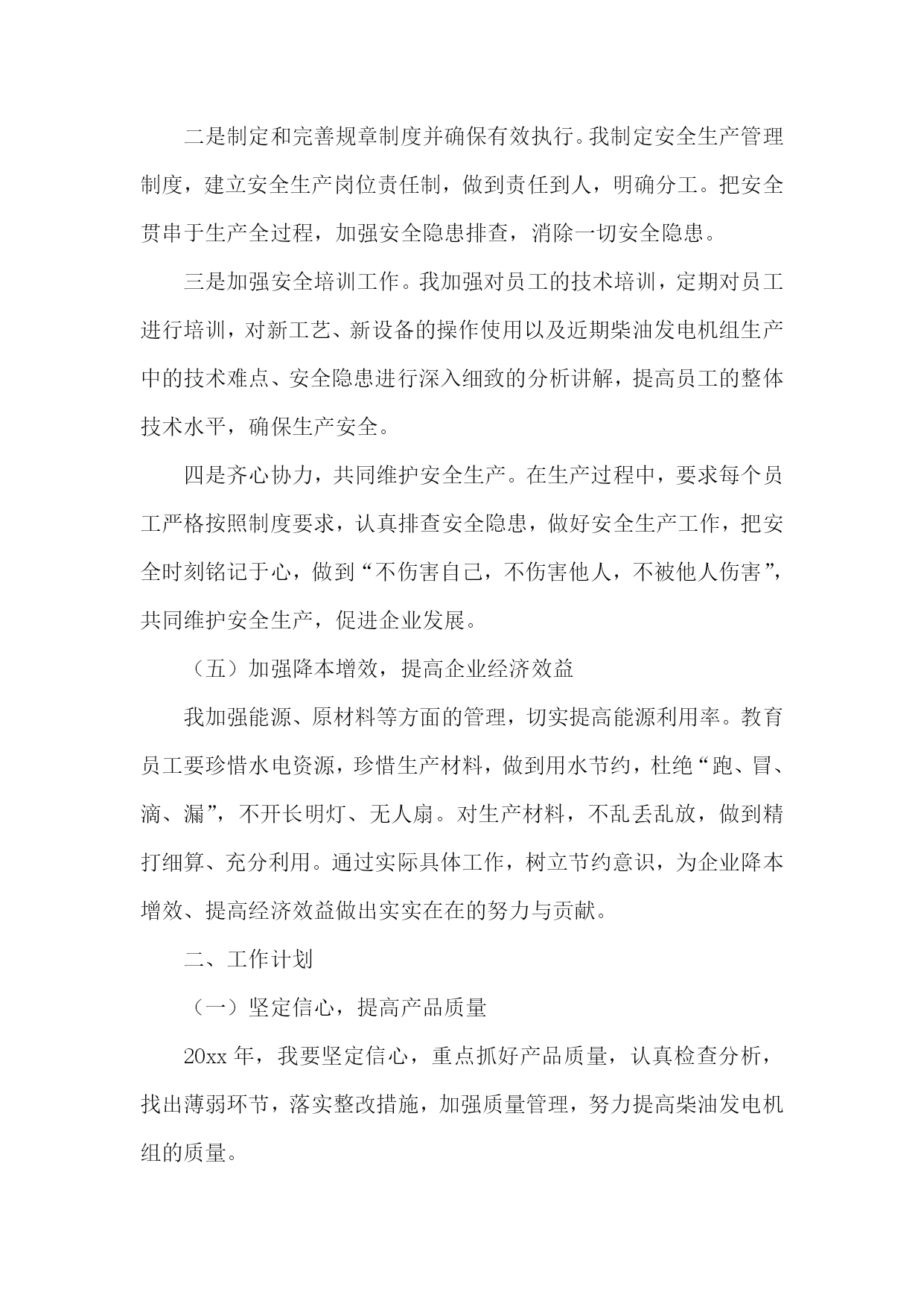 二是制定和完善规章制度并确保有效执行。我制定安全生产管理制度，建立安全生产岗位责任制，做到责任到人，明确分工。把安全贯串于生产全过程，加强安全隐患排查，消除一切安全隐患。

三是加强安全培训工作。我加强对员工的技术培训，定期对员工进行培训，对新工艺、新设备的操作使用以及近期柴油发电机组生产中的技术难点、安全隐患进行深入细致的分析讲解，提高员工的整体技术水平，确保生产安全。

四是齐心协力，共同维护安全生产。在生产过程中，要求每个员工严格按照制度要求，认真排查安全隐患，做好安全生产工作，把安全时刻铭记于心，做到“不伤害自己，不伤害他人，不被他人伤害”，共同维护安全生产，促进企业发展。

（五）加强降本增效，提高企业经济效益

我加强能源、原材料等方面的管理，切实提高能源利用率。教育员工要珍惜水电资源，珍惜生产材料，做到用水节约，杜绝“跑、冒、滴、漏”，不开长明灯、无人扇。对生产材料，不乱丢乱放，做到精打细算、充分利用。通过实际具体工作，树立节约意识，为企业降本增效、提高经济效益做出实实在在的努力与贡献。

二、工作计划

（一）坚定信心，提高产品质量

20xx 年，我要坚定信心，重点抓好产品质量，认真检查分析，找出薄弱环节，落实整改措施，加强质量管理，努力提高柴油发电机组的质量。